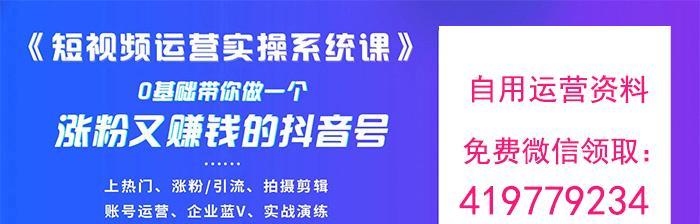 《短视频运营实操系统课》

0基础带你做一个

涨粉又赚钱的抖音号

......

上热门、涨粉/引流、拍摄剪辑

账号运营、企业蓝V、实战演练

自用运营资料

免费微信领取：

419779234